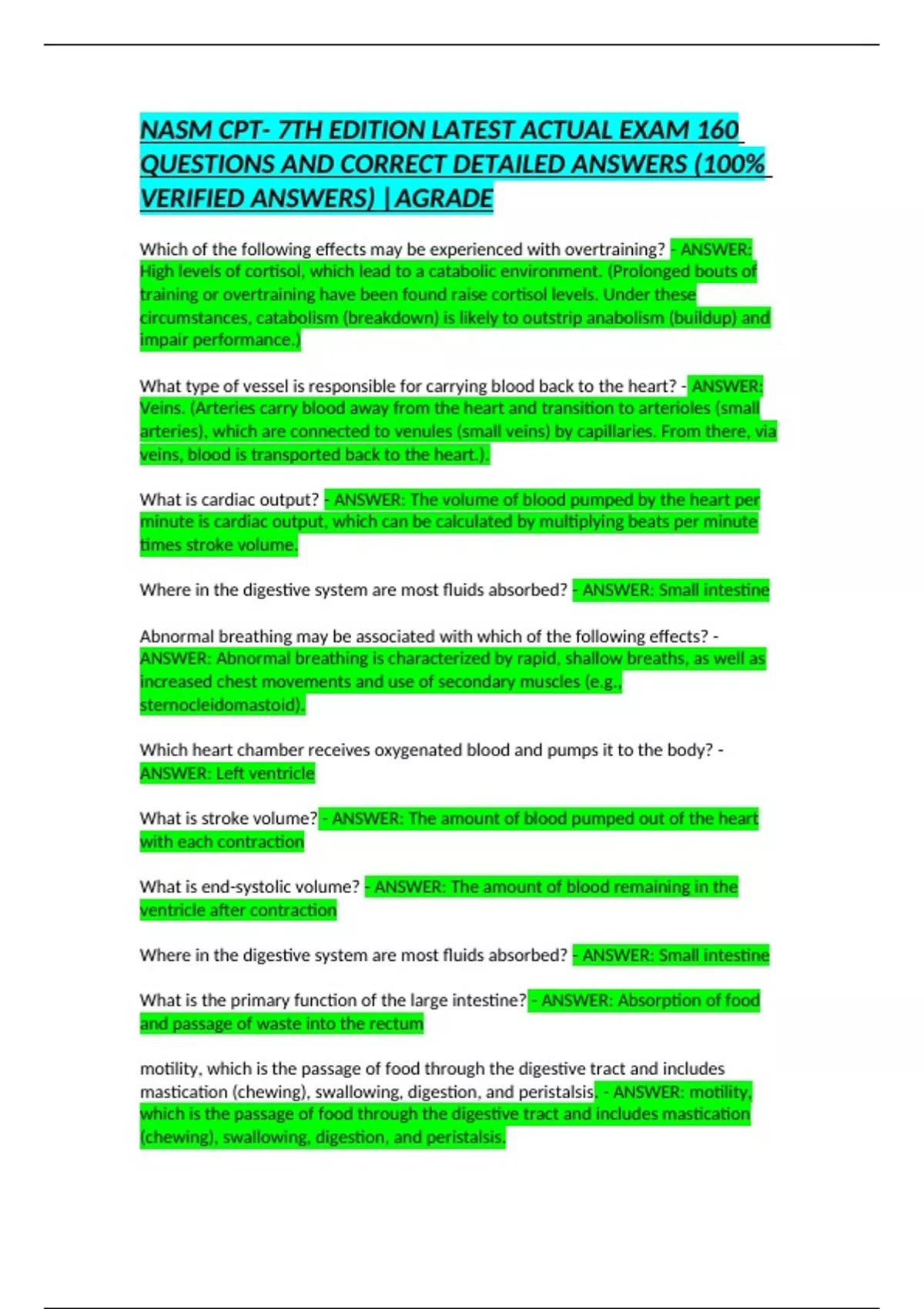 NASM CPT- 7TH EDITION LATEST ACTUAL EXAM 160 QUESTIONS AND CORRECT DETAILED ANSWERS (100% VERIFIED ANSWERS) |AGRADE

Which of the following effects may be experienced with overtraining? - ANSWER: High levels of cortisol, which lead to a catabolic environment. (Prolonged bouts of training or overtraining have been found raise cortisol levels. Under these circumstances, catabolism (breakdown) is likely to outstrip anabolism (buildup) and impair performance.)

What type of vessel is responsible for carrying blood back to the heart? - ANSWER: Veins. (Arteries carry blood away from the heart and transition to arterioles (small arteries), which are connected to venules (small veins) by capillaries. From there, via veins, blood is transported back to the heart.).

What is cardiac output? - ANSWER: The volume of blood pumped by the heart per minute is cardiac output, which can be calculated by multiplying beats per minute times stroke volume.

Where in the digestive system are most fluids absorbed? - ANSWER: Small intestine

Abnormal breathing may be associated with which of the following effects? - ANSWER: Abnormal breathing is characterized by rapid, shallow breaths, as well as increased chest movements and use of secondary muscles (e.g., sternocleidomastoid).

Which heart chamber receives oxygenated blood and pumps it to the body? - ANSWER: Left ventricle

What is stroke volume? - ANSWER: The amount of blood pumped out of the heart with each contraction

What is end-systolic volume? - ANSWER: The amount of blood remaining in the ventricle after contraction

Where in the digestive system are most fluids absorbed? - ANSWER: Small intestine

What is the primary function of the large intestine? - ANSWER: Absorption of food and passage of waste into the rectum

motility, which is the passage of food through the digestive tract and includes mastication (chewing), swallowing, digestion, and peristalsis. - ANSWER: motility, which is the passage of food through the digestive tract and includes mastication (chewing), swallowing, digestion, and peristalsis.